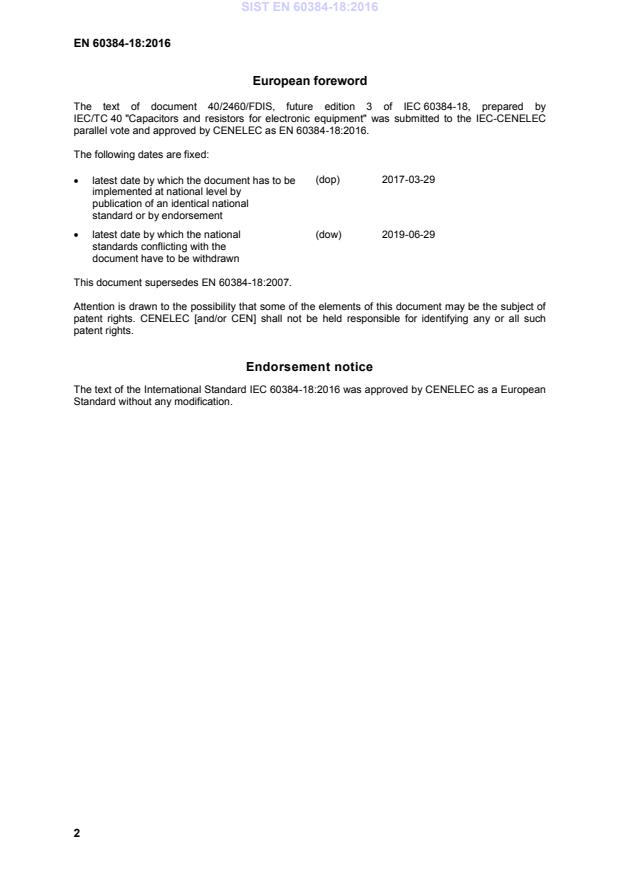 SIST EN 60384-18:2016

EN 60384-18:2016

European foreword

The text of document 40/2460/FDIS, future edition 3 of IEC 60384-18, prepared by IEC/TC 40 "Capacitors and resistors for electronic equipment" was submitted to the IEC-CENELEC parallel vote and approved by CENELEC as EN 60384-18:2016.

The following dates are fixed:

• latest date by which the document has to be implemented at national level by publication of an identical national standard or by endorsement (dop) 2017-03-29

• latest date by which the national standards conflicting with the document have to be withdrawn (dow) 2019-06-29

This document supersedes EN 60384-18:2007.

Attention is drawn to the possibility that some of the elements of this document may be the subject of patent rights. CENELEC [and/or CEN] shall not be held responsible for identifying any or all such patent rights.

Endorsement notice

The text of the International Standard IEC 60384-18:2016 was approved by CENELEC as a European Standard without any modification.

2